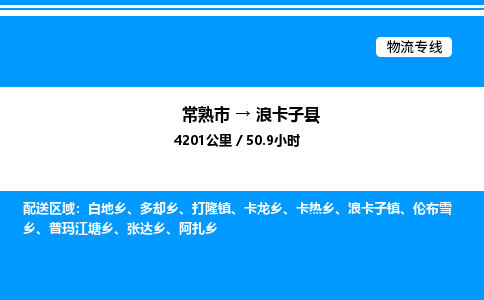 物流专线

常熟市 → 浪卡子县

4201公里 / 50.9小时

配送区域：白地乡、多却乡、打隆镇、卡龙乡、卡热乡、浪卡子镇、伦布雪乡、普玛江塘乡、张达乡、阿扎乡